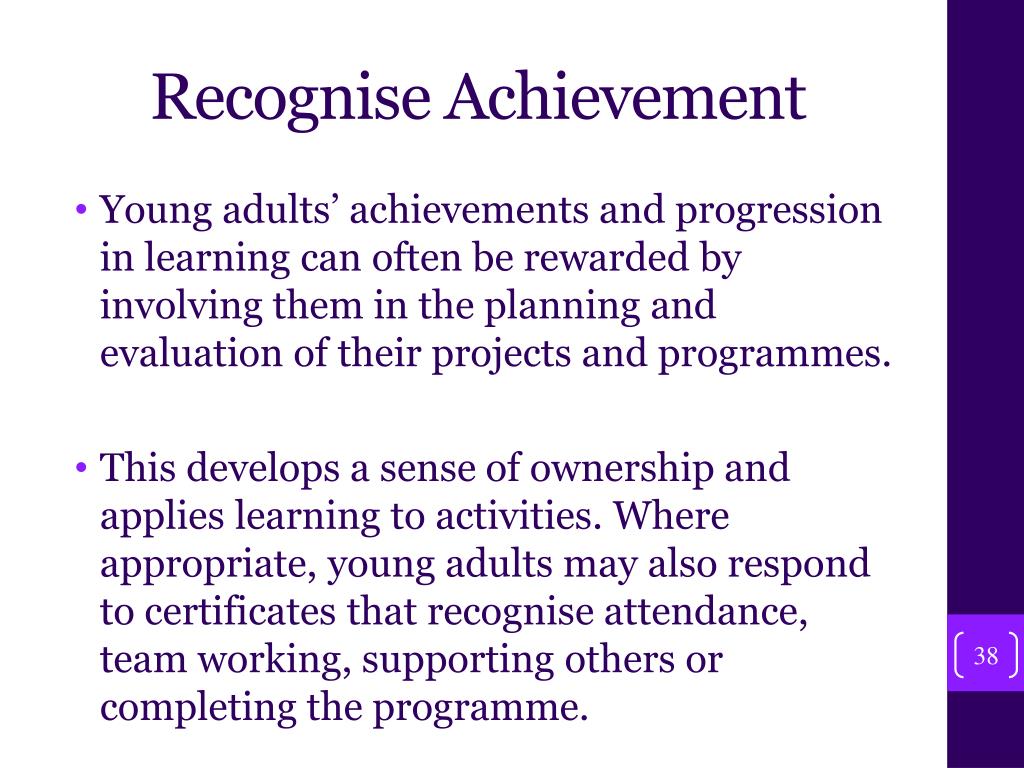 Recognise Achievement

• Young adults’ achievements and progression in learning can often be rewarded by involving them in the planning and evaluation of their projects and programmes.

• This develops a sense of ownership and applies learning to activities. Where appropriate, young adults may also respond to certificates that recognise attendance, team working, supporting others or completing the programme.

38